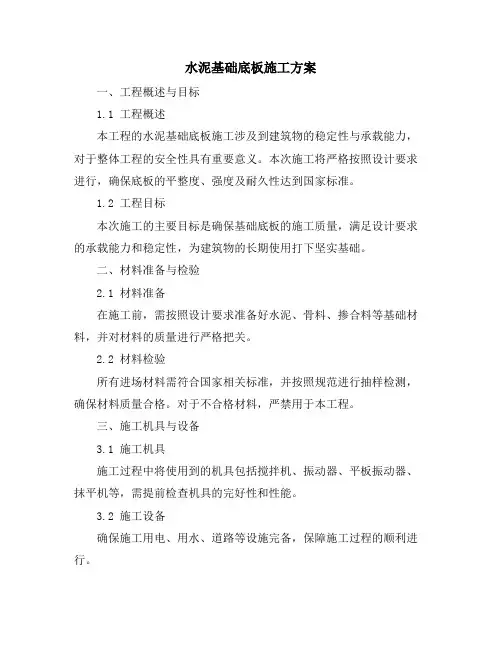 水泥基础底板施工方案

一、工程概述与目标

1.1 工程概述

本工程的水泥基础底板施工涉及到建筑物的稳定性与承载能力，对于整体工程的安全性具有重要意义。本次施工将严格按照设计要求进行，确保底板的平整度、强度及耐久性达到国家标准。

1.2 工程目标

本次施工的主要目标是确保基础底板的施工质量，满足设计要求的承载能力和稳定性，为建筑物的长期使用打下坚实基础。

二、材料准备与检验

2.1 材料准备

在施工前，需按照设计要求准备好水泥、骨料、掺合料等基础材料，并对材料的质量进行严格把关。

2.2 材料检验

所有进场材料需符合国家相关标准，并按照规范进行抽样检测，确保材料质量合格。对于不合格材料，严禁用于本工程。

三、施工机具与设备

3.1 施工机具

施工过程中将使用到的机具包括搅拌机、振动器、平板振动器、抹平机等，需提前检查机具的完好性和性能。

3.2 施工设备

确保施工用电、用水、道路等设施完备，保障施工过程的顺利进行。